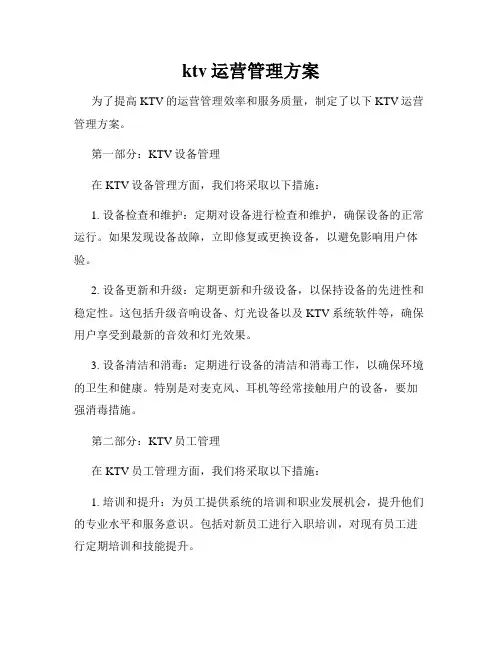 ktv 运营管理方案

为了提高 KTV 的运营管理效率和服务质量，制定了以下 KTV 运营管理方案。

第一部分：KTV 设备管理

在 KTV 设备管理方面，我们将采取以下措施：

1. 设备检查和维护：定期对设备进行检查和维护，确保设备的正常运行。如果发现设备故障，立即修复或更换设备，以避免影响用户体验。

2. 设备更新和升级：定期更新和升级设备，以保持设备的先进性和稳定性。这包括升级音响设备、灯光设备以及 KTV 系统软件等，确保用户享受到最新的音效和灯光效果。

3. 设备清洁和消毒：定期进行设备的清洁和消毒工作，以确保环境的卫生和健康。特别是对麦克风、耳机等经常接触用户的设备，要加强消毒措施。

第二部分：KTV 员工管理

在 KTV 员工管理方面，我们将采取以下措施：

1. 培训和提升：为员工提供系统的培训和职业发展机会，提升他们的专业水平和服务意识。包括对新员工进行入职培训，对现有员工进行定期培训和技能提升。